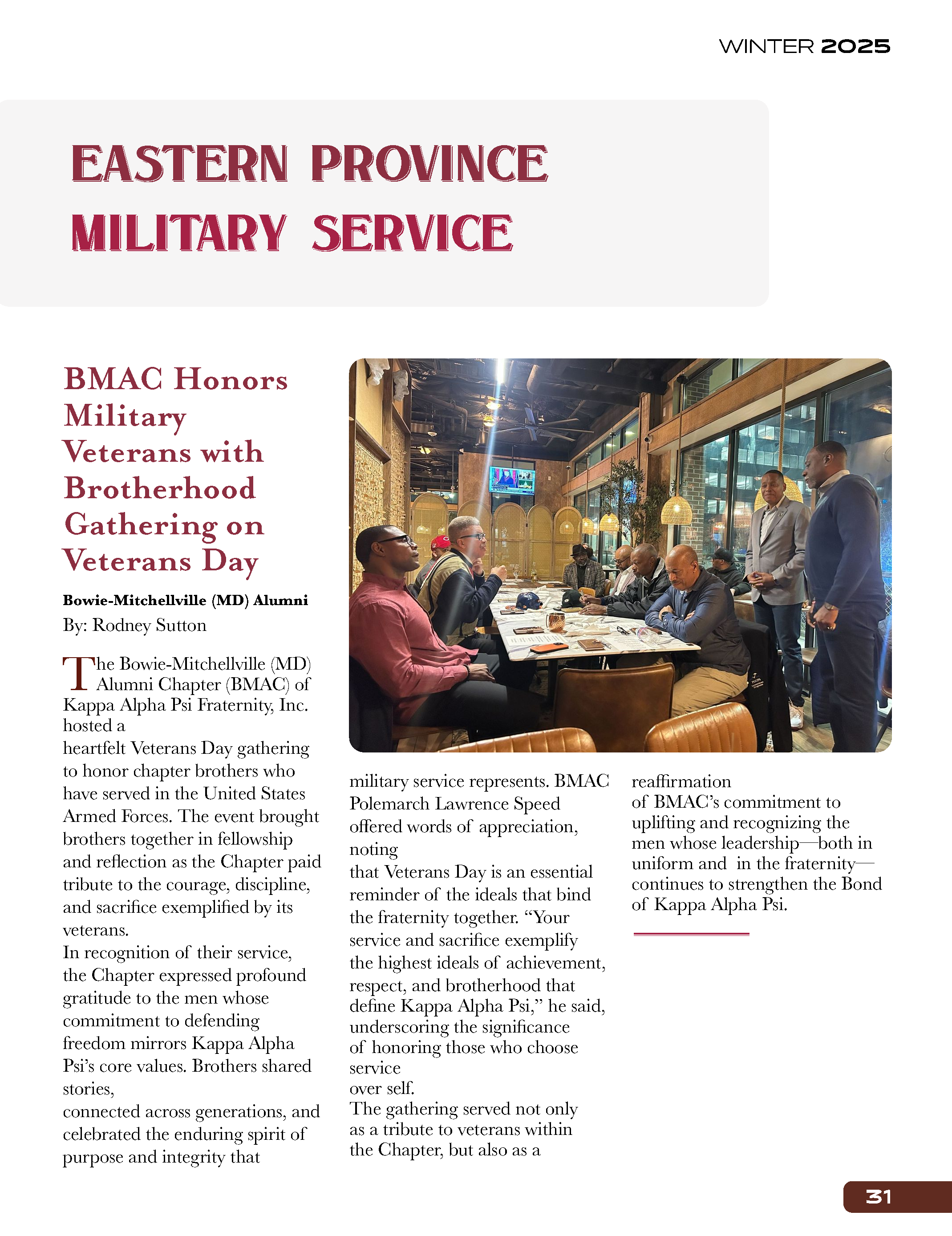 WINTER 2025

EASTERN PROVINCE MILITARY SERVICE

BMAC Honors Military Veterans with Brotherhood Gathering on Veterans Day

Bowie-Mitchellville (MD) Alumni
By: Rodney Sutton

The Bowie-Mitchellville (MD) Alumni Chapter (BMAC) of Kappa Alpha Psi Fraternity, Inc. hosted a heartfelt Veterans Day gathering to honor chapter brothers who have served in the United States Armed Forces. The event brought brothers together in fellowship and reflection as the Chapter paid tribute to the courage, discipline, and sacrifice exemplified by its veterans.

In recognition of their service, the Chapter expressed profound gratitude to the men whose commitment to defending freedom mirrors Kappa Alpha Psi's core values. Brothers shared stories, connected across generations, and celebrated the enduring spirit of purpose and integrity that military service represents. BMAC Polemarch Lawrence Speed offered words of appreciation, noting that Veterans Day is an essential reminder of the ideals that bind the fraternity together. "Your service and sacrifice exemplify the highest ideals of achievement, respect, and brotherhood that define Kappa Alpha Psi," he said, underscoring the significance of honoring those who choose service over self.

The gathering served not only as a tribute to veterans within the Chapter, but also as a reaffirmation of BMAC's commitment to uplifting and recognizing the men whose leadership—both in uniform and in the fraternity—continues to strengthen the Bond of Kappa Alpha Psi.

31